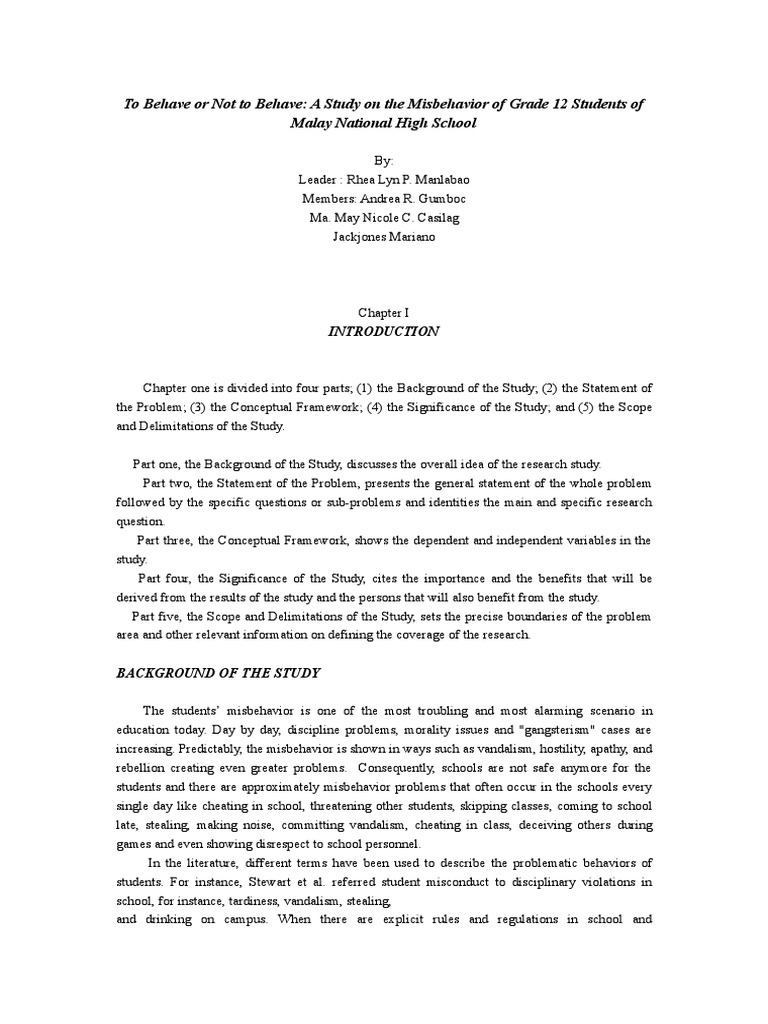 To Behave or Not to Behave: A Study on the Misbehavior of Grade 12 Students of Malay National High School

By:
Leader : Rhea Lyn P. Manlabao
Members: Andrea R. Gumboc
Ma. May Nicole C. Casilag
Jackjones Mariano

Chapter I
INTRODUCTION

Chapter one is divided into four parts; (1) the Background of the Study; (2) the Statement of the Problem; (3) the Conceptual Framework; (4) the Significance of the Study; and (5) the Scope and Delimitations of the Study.

Part one, the Background of the Study, discusses the overall idea of the research study.
Part two, the Statement of the Problem, presents the general statement of the whole problem followed by the specific questions or sub-problems and identities the main and specific research question.
Part three, the Conceptual Framework, shows the dependent and independent variables in the study.
Part four, the Significance of the Study, cites the importance and the benefits that will be derived from the results of the study and the persons that will also benefit from the study.
Part five, the Scope and Delimitations of the Study, sets the precise boundaries of the problem area and other relevant information on defining the coverage of the research.

BACKGROUND OF THE STUDY

The students' misbehavior is one of the most troubling and most alarming scenario in education today. Day by day, discipline problems, morality issues and "gangsterism" cases are increasing. Predictably, the misbehavior is shown in ways such as vandalism, hostility, apathy, and rebellion creating even greater problems. Consequently, schools are not safe anymore for the students and there are approximately misbehavior problems that often occur in the schools every single day like cheating in school, threatening other students, skipping classes, coming to school late, stealing, making noise, committing vandalism, cheating in class, deceiving others during games and even showing disrespect to school personnel.
In the literature, different terms have been used to describe the problematic behaviors of students. For instance, Stewart et al. referred student misconduct to disciplinary violations in school, for instance, tardiness, vandalism, stealing,
and drinking on campus. When there are explicit rules and regulations in school and